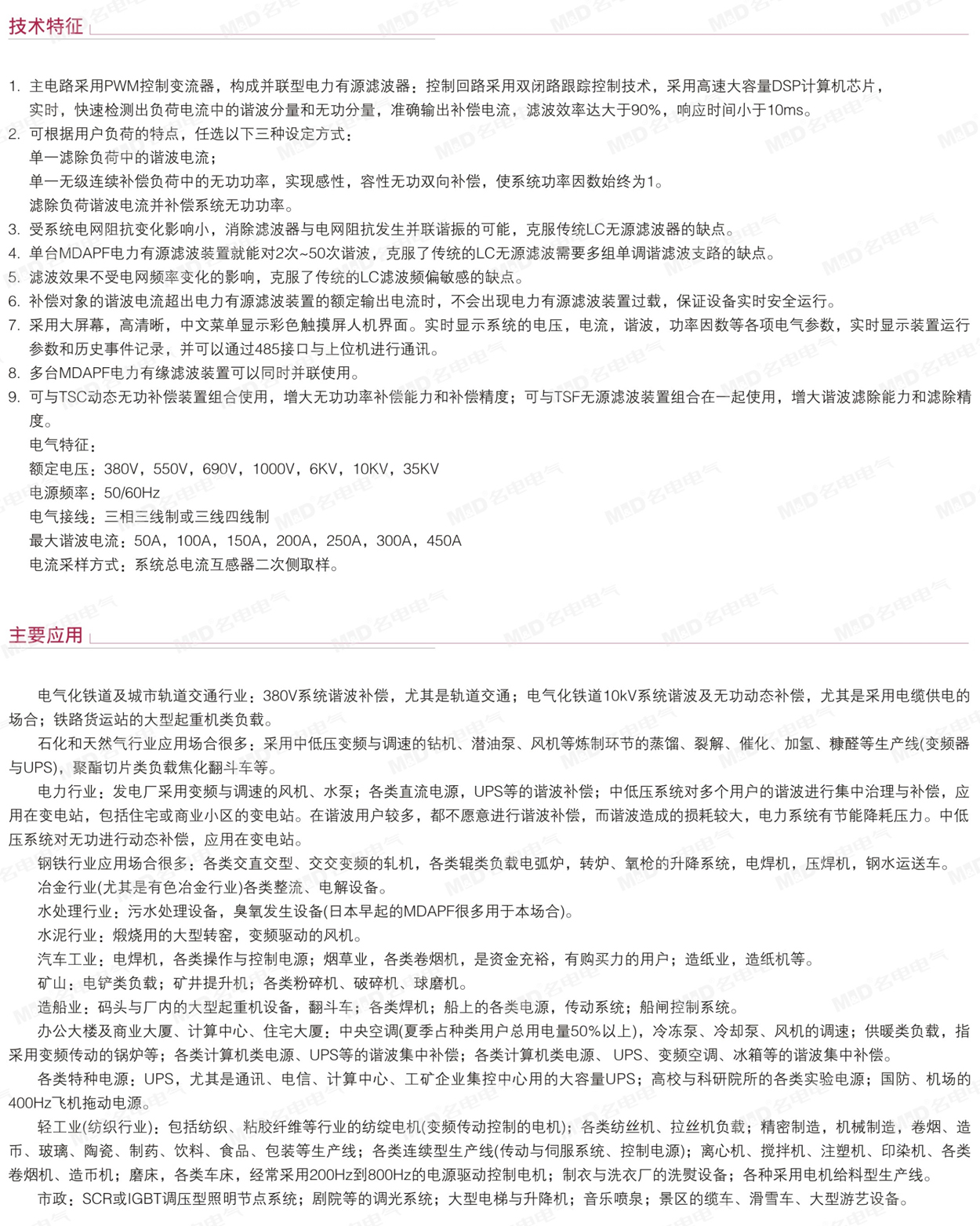 技术特征

1. 主电路采用PWM控制变流器，构成并联型电力有源滤波器；控制回路采用双闭路跟踪控制技术，采用高速大容量DSP计算机芯片，实时，快速检测出负荷电流中的谐波分量和无功分量，准确输出补偿电流，滤波效率达大于90%，响应时间小于10ms。
2. 可根据用户负荷的特点，任选以下三种设定方式：
单一滤除负荷中的谐波电流；
单一无级连续补偿负荷中的无功功率，实现感性，容性无功双向补偿，使系统功率因数始终为1。
滤除负荷谐波电流并补偿系统无功功率。
3. 受系统电网阻抗变化影响小，消除滤波器与电网阻抗发生并联谐振的可能，克服传统LC无源滤波器的缺点。
4. 单台MDAPF电力有源滤波装置就能对2次~50次谐波，克服了传统的LC无源滤波需要多组单调谐滤波支路的缺点。
5. 滤波效果不受电网频率变化的影响，克服了传统的LC滤波频偏敏感的缺点。
6. 补偿对象的谐波电流超出电力有源滤波装置的额定输出电流时，不会出现电力有源滤波装置过载，保证设备实时安全运行。
7. 采用大屏幕，高清晰，中文菜单显示彩色触摸屏人机界面。实时显示系统的电压，电流，谐波，功率因数等各项电气参数，实时显示装置运行参数和历史事件记录，并可以通过485接口与上位机进行通讯。
8. 多台MDAPF电力有缘滤波装置可以同时并联使用。
9. 可与TSC动态无功补偿装置组合使用，增大无功功率补偿能力和补偿精度；可与TSF无源滤波装置组合在一起使用，增大谐波滤除能力和滤除精度。
电气特征：
额定电压：380V，550V，690V，1000V，6KV，10KV，35KV
电源频率：50/60Hz
电气接线：三相三线制或三线四线制
最大谐波电流：50A，100A，150A，200A，250A，300A，450A
电流采样方式：系统总电流互感器二次侧取样。

主要应用

电气化铁道及城市轨道交通行业：380V系统谐波补偿，尤其是轨道交通；电气化铁道10kV系统谐波及无功动态补偿，尤其是采用电缆供电的场合；铁路货运站的大型起重机类负载。
石化和天然气行业应用场合很多：采用中低压变频与调速的钻机、潜油泵、风机等炼制环节的蒸馏、裂解、催化、加氢、糠醛等生产线(变频器与UPS)，聚酯切片类负载焦化翻斗车等。
电力行业：发电厂采用变频与调速的风机、水泵；各类直流电源，UPS等的谐波补偿；中低压系统对多个用户的谐波进行集中治理与补偿，应用在变电站，包括住宅或商业小区的变电站。在谐波用户较多，都不愿意进行谐波补偿，而谐波造成的损耗较大，电力系统有节能降耗压力。中低压系统对无功进行动态补偿，应用在变电站。
钢铁行业应用场合很多：各类交直交型、交交变频的轧机，各类辊类负载电弧炉，转炉、氧枪的升降系统，电焊机，压焊机，钢水运送车。
冶金行业(尤其是有色冶金行业)各类整流、电解设备。
水处理行业：污水处理设备，臭氧发生设备(日本早起的MDAPF很多用于本场合)。
水泥行业：煅烧用的大型转窑，变频驱动的风机。
汽车工业：电焊机，各类操作与控制电源；烟草业，各类卷烟机，是资金充裕，有购买力的用户；造纸业，造纸机等。
矿山：电铲类负载；矿井提升机；各类粉碎机、破碎机、球磨机。
造船业：码头与厂内的大型起重机设备，翻斗车；各类焊机；船上的各类电源，传动系统；船闸控制系统。
办公大楼及商业大厦、计算中心、住宅大厦：中央空调(夏季占种类用户总用电量50%以上)，冷冻泵、冷却泵、风机的调速；供暖类负载，指采用变频传动的锅炉等；各类计算机类电源、UPS等的谐波集中补偿；各类计算机类电源、UPS、变频空调、冰箱等的谐波集中补偿。
各类特种电源：UPS，尤其是通讯、电信、计算中心、工矿企业集控中心用的大容量UPS；高校与科研院所的各类实验电源；国防、机场的400Hz飞机拖动电源。
轻工业(纺织行业)：包括纺织、粘胶纤维等行业的纺绽电机(变频传动控制的电机)；各类纺丝机、拉丝机负载；精密制造，机械制造，卷烟、造币、玻璃、陶瓷、制药、饮料、食品、包装等生产线；各类连续型生产线(传动与伺服系统、控制电源)；离心机、搅拌机、注塑机、印染机、各类卷烟机、造币机；磨床，各类车床，经常采用200Hz到800Hz的电源驱动控制电机；制衣与洗衣厂的洗熨设备；各种采用电机给料型生产线。
市政：SCR或IGBT调压型照明节点系统；剧院等的调光系统；大型电梯与升降机；音乐喷泉；景区的缆车、滑雪车、大型游艺设备。